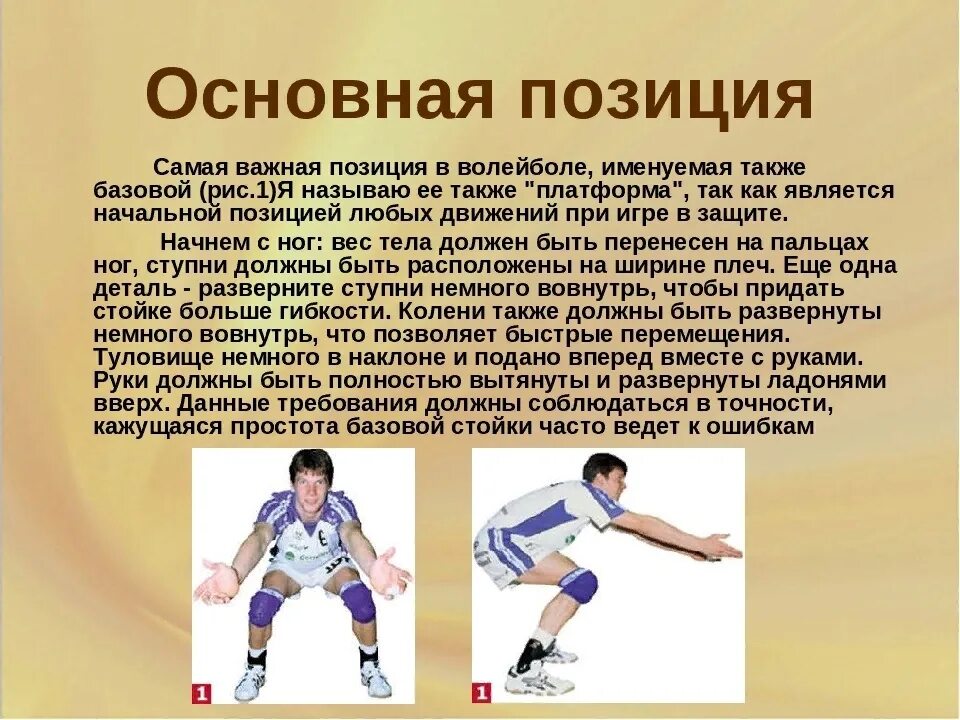 Основная позиция

Самая важная позиция в волейболе, именуемая также базовой (рис.1)Я называю ее также "платформа", так как является начальной позицией любых движений при игре в защите.

Начнем с ног: вес тела должен быть перенесен на пальцах ног, ступни должны быть расположены на ширине плеч. Еще одна деталь - разверните ступни немного вовнутрь, чтобы придать стойке больше гибкости. Колени также должны быть развернуты немного вовнутрь, что позволяет быстрые перемещения. Туловище немного в наклоне и подано вперед вместе с руками. Руки должны быть полностью вытянуты и развернуты ладонями вверх. Данные требования должны соблюдаться в точности, кажущаяся простота базовой стойки часто ведет к ошибкам

1

1